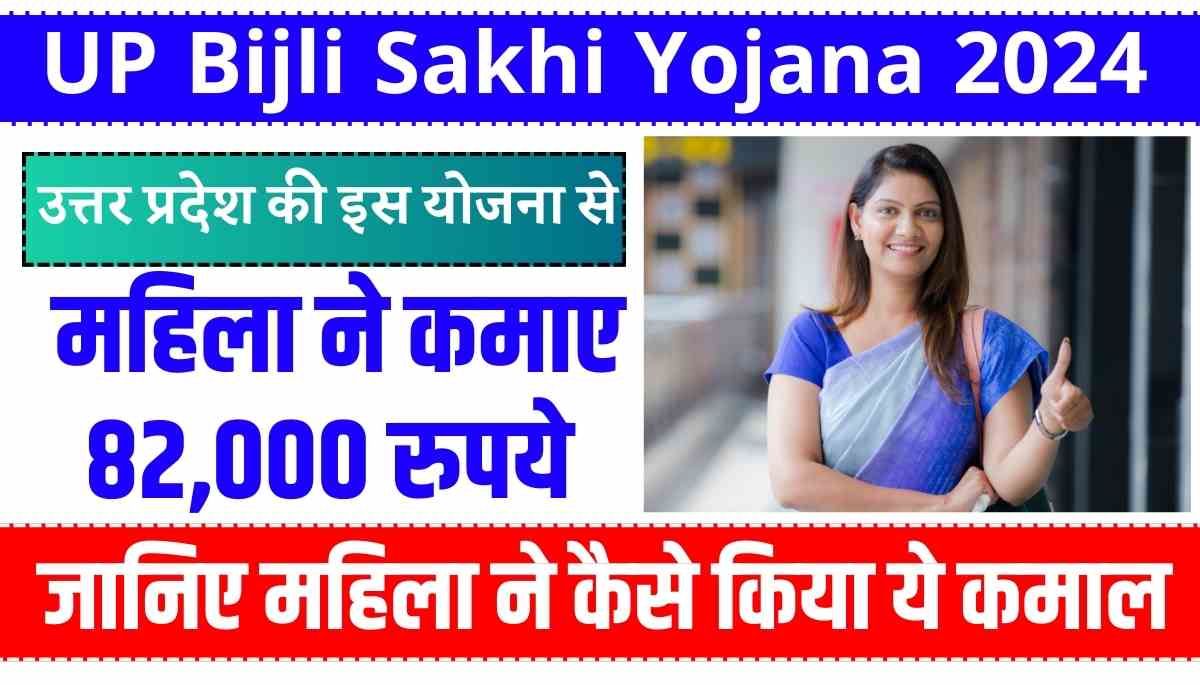 UP Bijli Sakhi Yojana 2024

उत्तर प्रदेश की इस योजना से

महिला ने कमाए 82,000 रुपये

जानिए महिला ने कैसे किया ये कमाल